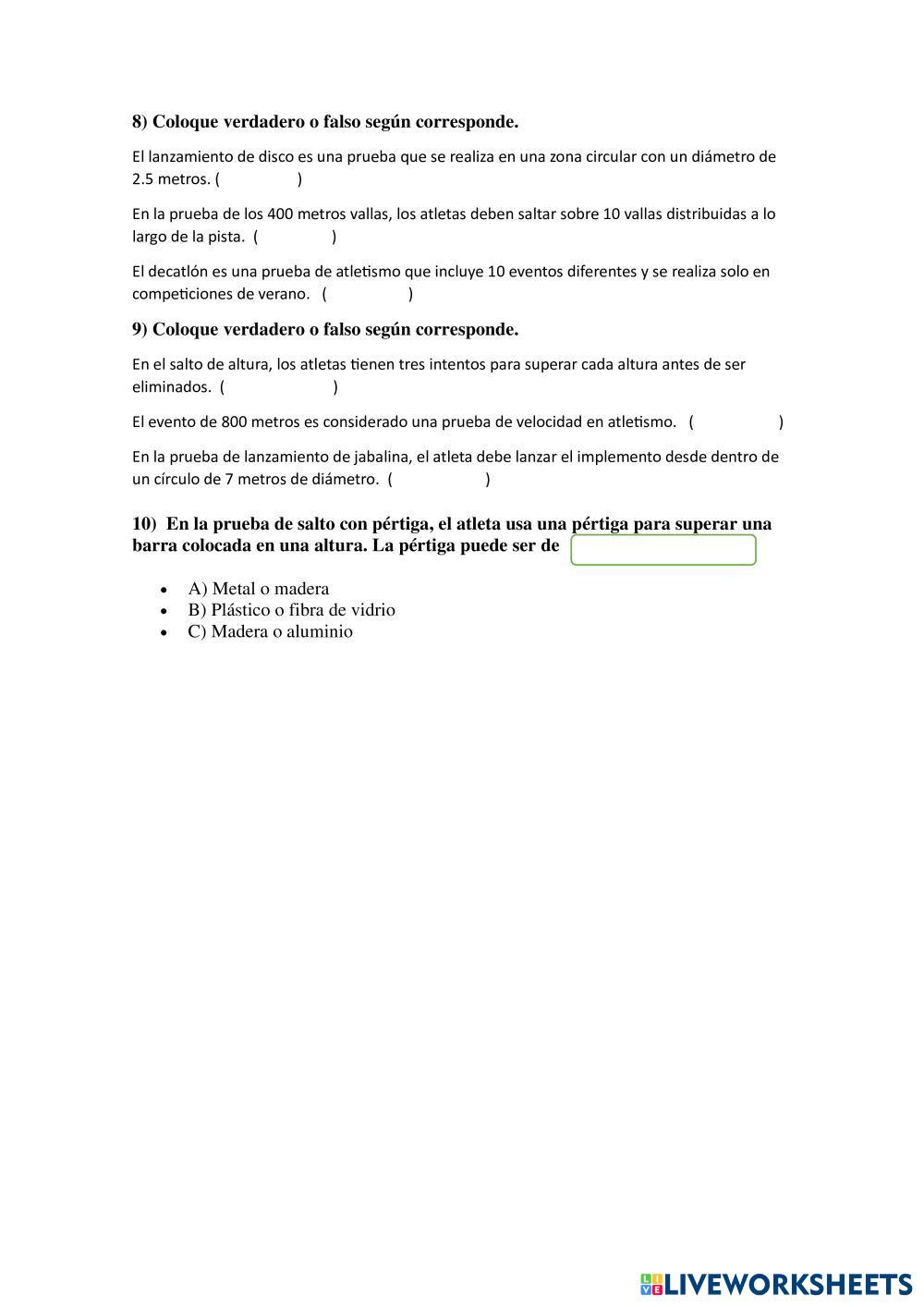 8) Coloque verdadero o falso según corresponde.

El lanzamiento de disco es una prueba que se realiza en una zona circular con un diámetro de 2.5 metros. (                )

En la prueba de los 400 metros vallas, los atletas deben saltar sobre 10 vallas distribuidas a lo largo de la pista. (                )

El decatlón es una prueba de atletismo que incluye 10 eventos diferentes y se realiza solo en competiciones de verano. (                )

9) Coloque verdadero o falso según corresponde.

En el salto de altura, los atletas tienen tres intentos para superar cada altura antes de ser eliminados. (                )

El evento de 800 metros es considerado una prueba de velocidad en atletismo. (                )

En la prueba de lanzamiento de jabalina, el atleta debe lanzar el implemento desde dentro de un círculo de 7 metros de diámetro. (                )

10) En la prueba de salto con pértiga, el atleta usa una pértiga para superar una barra colocada en una altura. La pértiga puede ser de

• A) Metal o madera
• B) Plástico o fibra de vidrio
• C) Madera o aluminio

LIVEWORKSHEETS